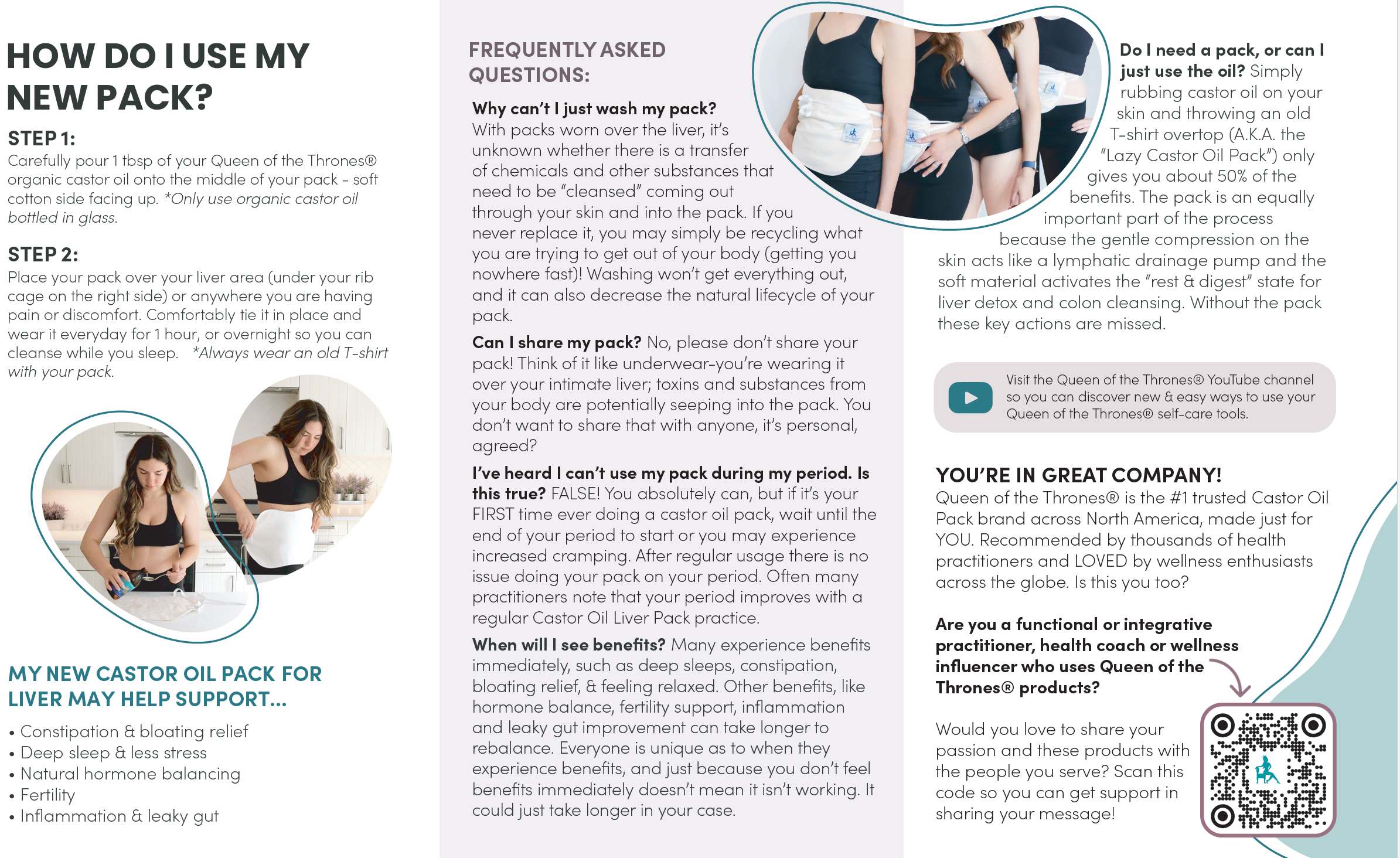 HOW DO I USE MY NEW PACK?

STEP 1:
Carefully pour 1 tbsp of your Queen of the Thrones® organic castor oil onto the middle of your pack - soft cotton side facing up. *Only use organic castor oil bottled in glass.

STEP 2:
Place your pack over your liver area (under your rib cage on the right side) or anywhere you are having pain or discomfort. Comfortably tie it in place and wear it everyday for 1 hour, or overnight so you can cleanse while you sleep. *Always wear an old T-shirt with your pack.

MY NEW CASTOR OIL PACK FOR LIVER MAY HELP SUPPORT...

• Constipation & bloating relief
• Deep sleep & less stress
• Natural hormone balancing
• Fertility
• Inflammation & leaky gut

FREQUENTLY ASKED QUESTIONS:

Why can't I just wash my pack? With packs worn over the liver, it's unknown whether there is a transfer of chemicals and other substances that need to be "cleansed" coming out through your skin and into the pack. If you never replace it, you may simply be recycling what you are trying to get out of your body (getting you nowhere fast)! Washing won't get everything out, and it can also decrease the natural lifecycle of your pack.

Can I share my pack? No, please don't share your pack! Think of it like underwear-you're wearing it over your intimate liver; toxins and substances from your body are potentially seeping into the pack. You don't want to share that with anyone, it's personal, agreed?

I've heard I can't use my pack during my period. Is this true? FALSE! You absolutely can, but if it's your FIRST time ever doing a castor oil pack, wait until the end of your period to start or you may experience increased cramping. After regular usage there is no issue doing your pack on your period. Often many practitioners note that your period improves with a regular Castor Oil Liver Pack practice.

When will I see benefits? Many experience benefits immediately, such as deep sleeps, constipation, bloating relief, & feeling relaxed. Other benefits, like hormone balance, fertility support, inflammation and leaky gut improvement can take longer to rebalance. Everyone is unique as to when they experience benefits, and just because you don't feel benefits immediately doesn't mean it isn't working. It could just take longer in your case.

Do I need a pack, or can I just use the oil? Simply rubbing castor oil on your skin and throwing an old T-shirt overtop (A.K.A. the "Lazy Castor Oil Pack") only gives you about 50% of the benefits. The pack is an equally important part of the process because the gentle compression on the skin acts like a lymphatic drainage pump and the soft material activates the "rest & digest" state for liver detox and colon cleansing. Without the pack these key actions are missed.

Visit the Queen of the Thrones® YouTube channel so you can discover new & easy ways to use your Queen of the Thrones® self-care tools.

YOU'RE IN GREAT COMPANY!
Queen of the Thrones® is the #1 trusted Castor Oil Pack brand across North America, made just for YOU. Recommended by thousands of health practitioners and LOVED by wellness enthusiasts across the globe. Is this you too?

Are you a functional or integrative practitioner, health coach or wellness influencer who uses Queen of the Thrones® products?

Would you love to share your passion and these products with the people you serve? Scan this code so you can get support in sharing your message!